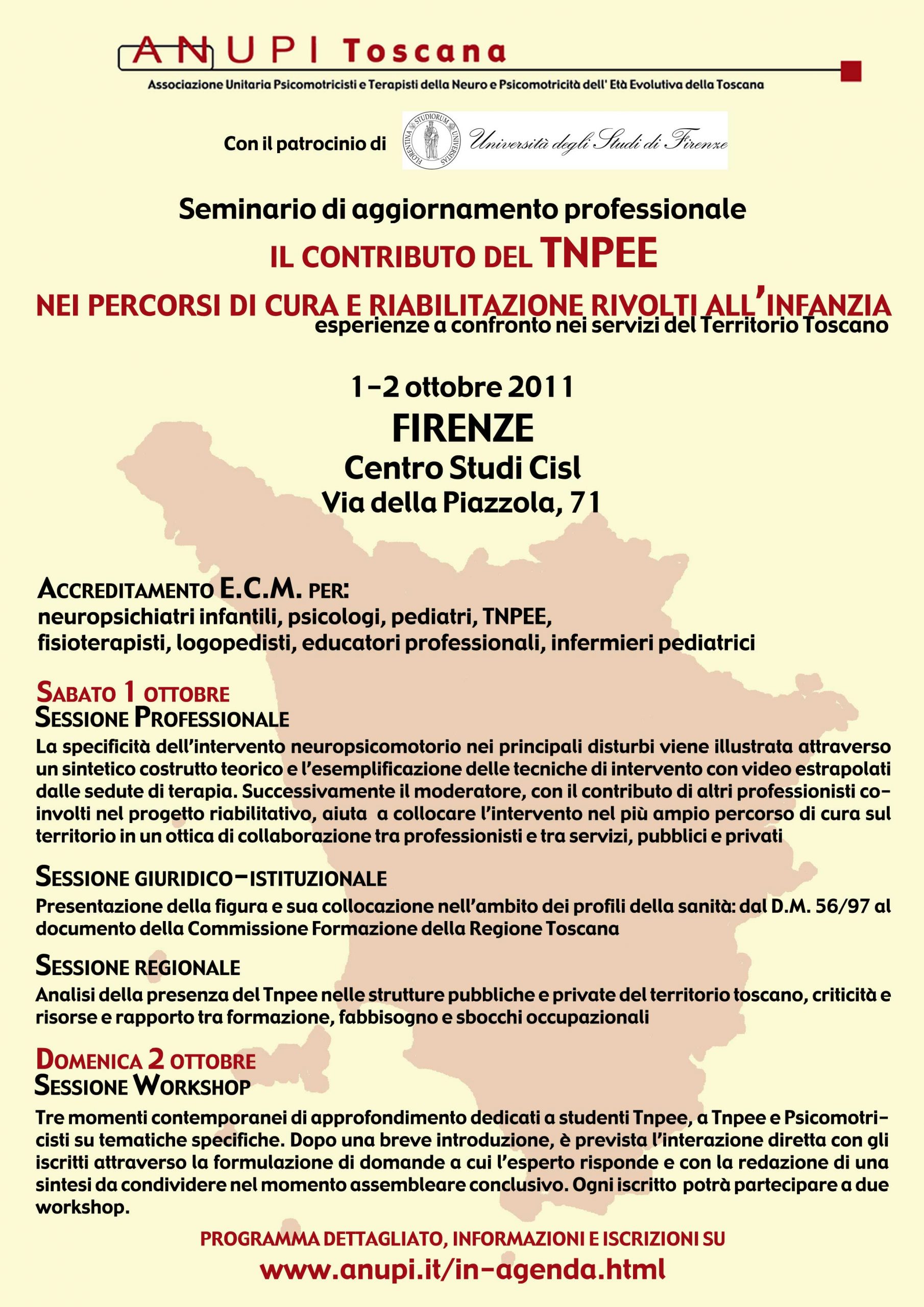 ANUPI Toscana

Associazione Unitaria Psicomotricisti e Terapisti della Neuro e Psicomotricità dell' Età Evolutiva della Toscana

Con il patrocinio di

FLORENTINA STUDIORUM UNIVERSITAS

Università degli Studi di Firenze

Seminario di aggiornamento professionale

IL CONTRIBUTO DEL TNPEE

NEI PERCORSI DI CURA E RIABILITAZIONE RIVOLTI ALL'INFANZIA

esperienze a confronto nei servizi del Territorio Toscano

1-2 ottobre 2011

FIRENZE

Centro Studi Cisl

Via della Piazzola, 71

ACCREDITAMENTO E.C.M. PER:
neuropsichiatri infantili, psicologi, pediatri, TNPEE, fisioterapisti, logopedisti, educatori professionali, infermieri pediatrici

SABATO 1 OTTOBRE
SESSIONE PROFESSIONALE
La specificità dell'intervento neuropsicomotorio nei principali disturbi viene illustrata attraverso un sintetico costrutto teorico e l'esemplificazione delle tecniche di intervento con video estrapolati dalle sedute di terapia. Successivamente il moderatore, con il contributo di altri professionisti coinvolti nel progetto riabilitativo, aiuta a collocare l'intervento nel più ampio percorso di cura sul territorio in un ottica di collaborazione tra professionisti e tra servizi, pubblici e privati

SESSIONE GIURIDICO-ISTITUZIONALE
Presentazione della figura e sua collocazione nell'ambito dei profili della sanità: dal D.M. 56/97 al documento della Commissione Formazione della Regione Toscana

SESSIONE REGIONALE
Analisi della presenza del Tnpee nelle strutture pubbliche e private del territorio toscano, criticità e risorse e rapporto tra formazione, fabbisogno e sbocchi occupazionali

DOMENICA 2 OTTOBRE
SESSIONE WORKSHOP
Tre momenti contemporanei di approfondimento dedicati a studenti Tnpee, a Tnpee e Psicomotricisti su tematiche specifiche. Dopo una breve introduzione, è prevista l'interazione diretta con gli iscritti attraverso la formulazione di domande a cui l'esperto risponde e con la redazione di una sintesi da condividere nel momento assembleare conclusivo. Ogni iscritto potrà partecipare a due workshop.

PROGRAMMA DETTAGLIATO, INFORMAZIONI E ISCRIZIONI SU

www.anupi.it/in-agenda.html